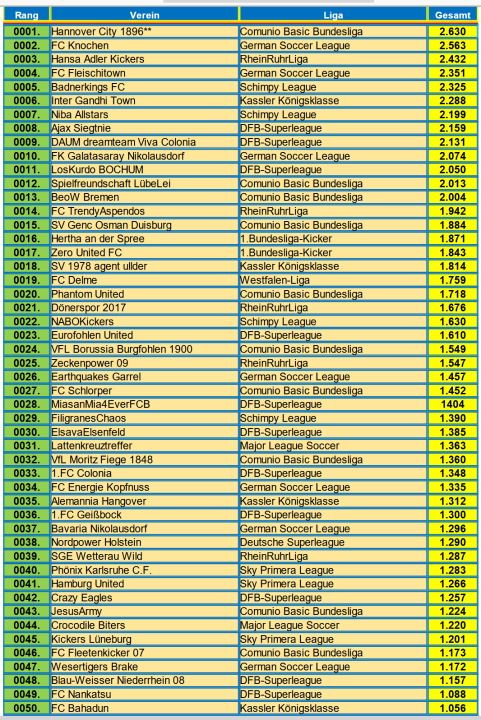 | Rang | Verein | Liga | Gesamt |
|---|---|---|---|
| 0001. | Hannover City 1896** | Comunio Basic Bundesliga | 2.630 |
| 0002. | FC Knochen | German Soccer League | 2.563 |
| 0003. | Hansa Adler Kickers | RheinRuhrLiga | 2.432 |
| 0004. | FC Fleischitown | German Soccer League | 2.351 |
| 0005. | Badnerkings FC | Schimpy League | 2.325 |
| 0006. | Inter Gandhi Town | Kassler Königsklasse | 2.288 |
| 0007. | Niba Allstars | Schimpy League | 2.199 |
| 0008. | Ajax Siegtnie | DFB-Superleague | 2.159 |
| 0009. | DAUM dreamteam Viva Colonia | DFB-Superleague | 2.131 |
| 0010. | FK Galatasaray Nikolausdorf | German Soccer League | 2.074 |
| 0011. | LosKurdo BOCHUM | DFB-Superleague | 2.050 |
| 0012. | Spielfreundschaft LübeLei | Comunio Basic Bundesliga | 2.013 |
| 0013. | BeoW Bremen | Comunio Basic Bundesliga | 2.004 |
| 0014. | FC TrendyAspendos | RheinRuhrLiga | 1.942 |
| 0015. | SV Genc Osman Duisburg | Comunio Basic Bundesliga | 1.884 |
| 0016. | Hertha an der Spree | 1.Bundesliga-Kicker | 1.871 |
| 0017. | Zero United FC | 1.Bundesliga-Kicker | 1.843 |
| 0018. | SV 1978 agent ullder | Kassler Königsklasse | 1.814 |
| 0019. | FC Delme | Westfalen-Liga | 1.759 |
| 0020. | Phantom United | Comunio Basic Bundesliga | 1.718 |
| 0021. | Dönerspor 2017 | RheinRuhrLiga | 1.676 |
| 0022. | NABOKickers | Schimpy League | 1.630 |
| 0023. | Eurofohlen United | DFB-Superleague | 1.610 |
| 0024. | VFL Borussia Burgfohlen 1900 | Comunio Basic Bundesliga | 1.549 |
| 0025. | Zeckenpower 09 | RheinRuhrLiga | 1.547 |
| 0026. | Earthquakes Garrel | German Soccer League | 1.457 |
| 0027. | FC Schlorper | Comunio Basic Bundesliga | 1.452 |
| 0028. | MiasanMia4EverFCB | DFB-Superleague | 1404 |
| 0029. | FiligranesChaos | Schimpy League | 1.390 |
| 0030. | ElsavaElsenfeld | DFB-Superleague | 1.385 |
| 0031. | Lattenkreuztreffer | Major League Soccer | 1.363 |
| 0032. | VfL Moritz Fiege 1848 | Comunio Basic Bundesliga | 1.360 |
| 0033. | 1.FC Colonia | DFB-Superleague | 1.348 |
| 0034. | FC Energie Kopfnuss | German Soccer League | 1.335 |
| 0035. | Alemannia Hangover | Kassler Königsklasse | 1.312 |
| 0036. | 1.FC Geißbock | DFB-Superleague | 1.300 |
| 0037. | Bavaria Nikolausdorf | German Soccer League | 1.296 |
| 0038. | Nordpower Holstein | Deutsche Superleague | 1.290 |
| 0039. | SGE Wetterau Wild | RheinRuhrLiga | 1.287 |
| 0040. | Phönix Karlsruhe C.F. | Sky Primera League | 1.283 |
| 0041. | Hamburg United | Sky Primera League | 1.266 |
| 0042. | Crazy Eagles | DFB-Superleague | 1.257 |
| 0043. | JesusArmy | Comunio Basic Bundesliga | 1.224 |
| 0044. | Crocodile Biters | Major League Soccer | 1.220 |
| 0045. | Kickers Lüneburg | Sky Primera League | 1.201 |
| 0046. | FC Fleetenkicker 07 | Comunio Basic Bundesliga | 1.173 |
| 0047. | Wesertigers Brake | German Soccer League | 1.172 |
| 0048. | Blau-Weisser Niederrhein 08 | DFB-Superleague | 1.157 |
| 0049. | FC Nankatsu | DFB-Superleague | 1.088 |
| 0050. | FC Bahadun | Kassler Königsklasse | 1.056 |